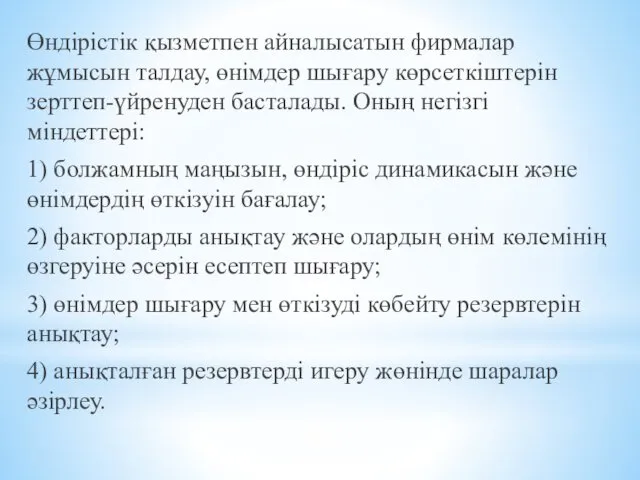 Өндірістік қызметпен айналысатын фирмалар жұмысын талдау, өнімдер шығару көрсеткіштерін зерттеп-үйренуден басталады. Оның негізгі міндеттері:

1) болжамның маңызын, өндіріс динамикасын және өнімдердің өткізуін бағалау;

2) факторларды анықтау және олардың өнім көлемінің өзгеруіне әсерін есептеп шығару;

3) өнімдер шығару мен өткізуді көбейту резервтерін анықтау;

4) анықталған резервтерді игеру жөнінде шаралар әзірлеу.